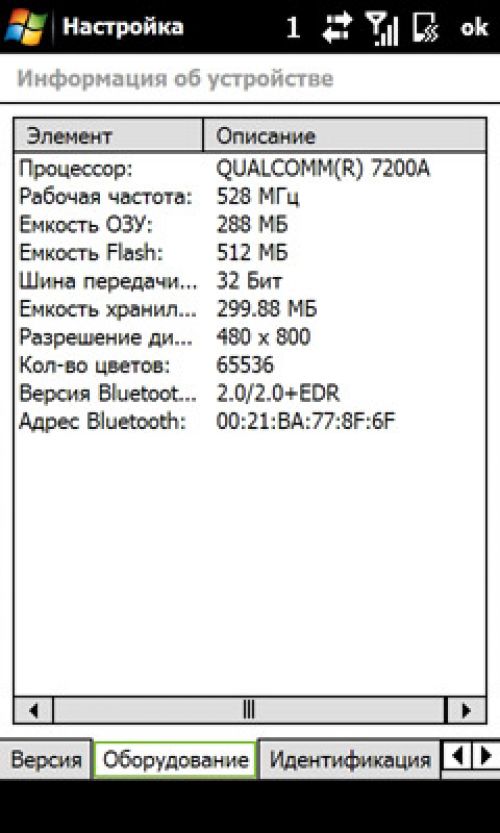 Настройка 1 ok

Информация об устройстве

| Элемент | Описание |
|---|---|
| Процессор: | QUALCOMM(R) 7200A |
| Рабочая частота: | 528 МГц |
| Емкость ОЗУ: | 288 МБ |
| Емкость Flash: | 512 МБ |
| Шина передачи... | 32 Бит |
| Емкость хранил... | 299.88 МБ |
| Разрешение ди... | 480 x 800 |
| Кол-во цветов: | 65536 |
| Версия Bluetoot... | 2.0/2.0+EDR |
| Адрес Bluetooth: | 00:21:BA:77:8F:6F |

Версия Оборудование Идентификация